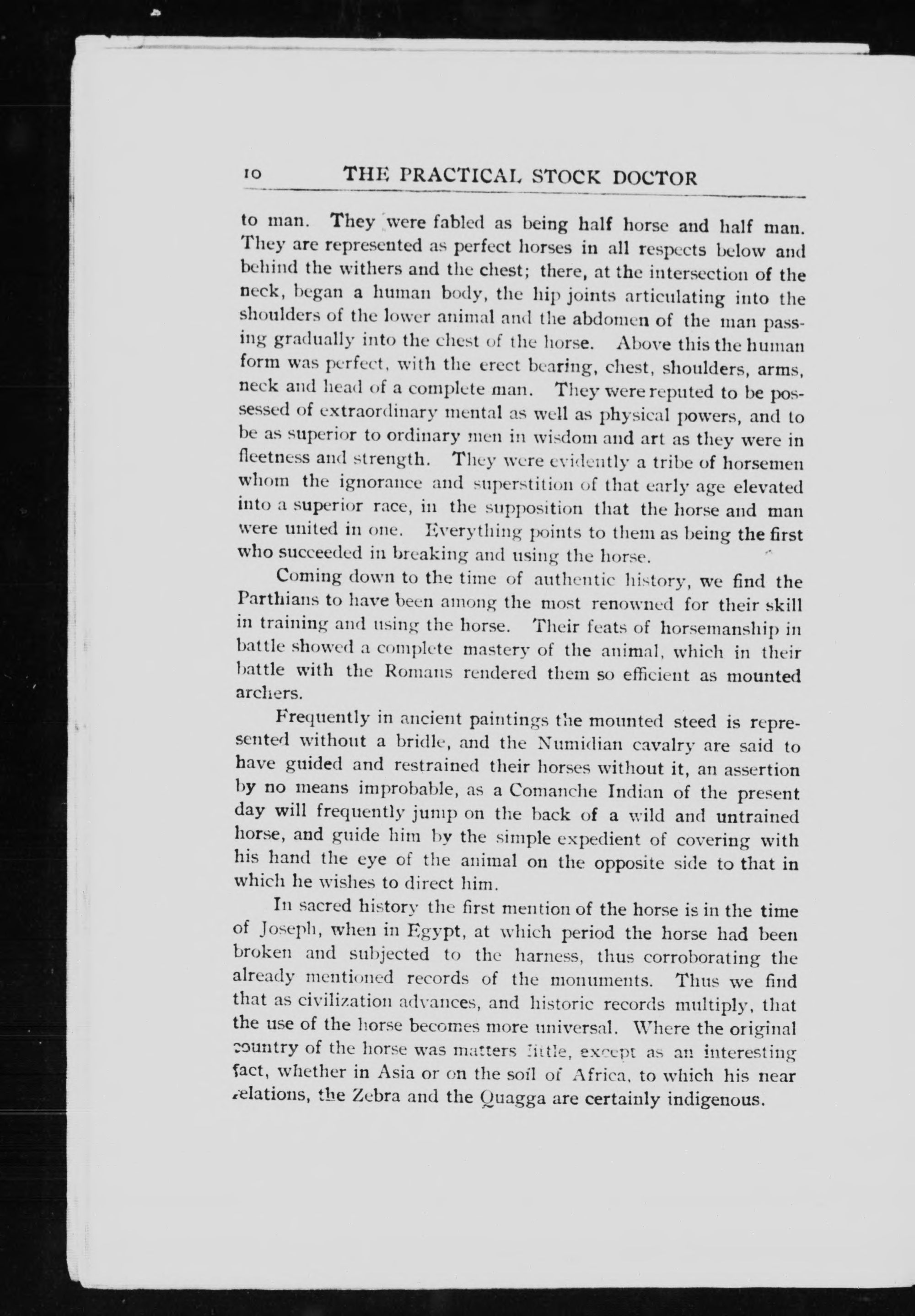 10 THE PRACTICAL STOCK DOCTOR

to man. They were fabled as being half horse and half man. They are represented as perfect horses in all respects below and behind the withers and the chest; there, at the intersection of the neck, began a human body, the hip joints articulating into the shoulders of the lower animal and the abdomen of the man passing gradually into the chest of the horse. Above this the human form was perfect, with the erect bearing, chest, shoulders, arms, neck and head of a complete man. They were reputed to be possessed of extraordinary mental as well as physical powers, and to be as superior to ordinary men in wisdom and art as they were in fleetness and strength. They were evidently a tribe of horsemen whom the ignorance and superstition of that early age elevated into a superior race, in the supposition that the horse and man were united in one. Everything points to them as being the first who succeeded in breaking and using the horse.

Coming down to the time of authentic history, we find the Parthians to have been among the most renowned for their skill in training and using the horse. Their feats of horsemanship in battle showed a complete mastery of the animal, which in their battle with the Romans rendered them so efficient as mounted archers.

Frequently in ancient paintings the mounted steed is represented without a bridle, and the Numidian cavalry are said to have guided and restrained their horses without it, an assertion by no means improbable, as a Comanche Indian of the present day will frequently jump on the back of a wild and untrained horse, and guide him by the simple expedient of covering with his hand the eye of the animal on the opposite side to that in which he wishes to direct him.

In sacred history the first mention of the horse is in the time of Joseph, when in Egypt, at which period the horse had been broken and subjected to the harness, thus corroborating the already mentioned records of the monuments. Thus we find that as civilization advances, and historic records multiply, that the use of the horse becomes more universal. Where the original country of the horse was matters little, except as an interesting fact, whether in Asia or on the soil of Africa, to which his near relations, the Zebra and the Quagga are certainly indigenous.